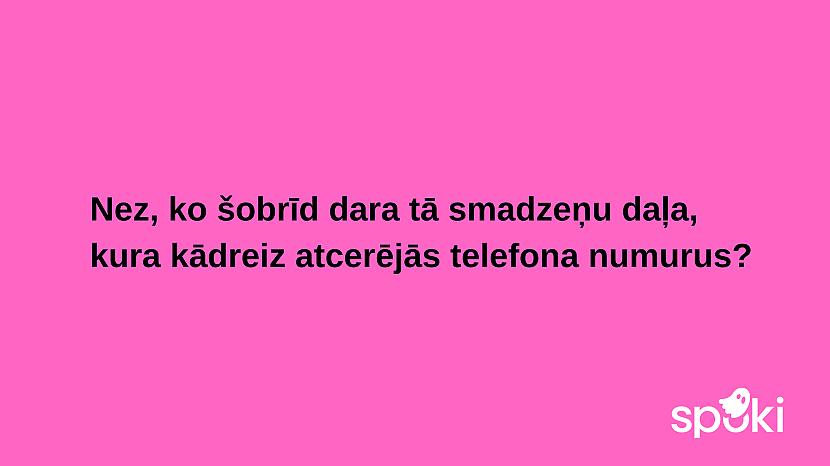 Nez, ko šobrīd dara tā smadzeņu daļa, kura kādreiz atcerējās telefona numurus?

spoki